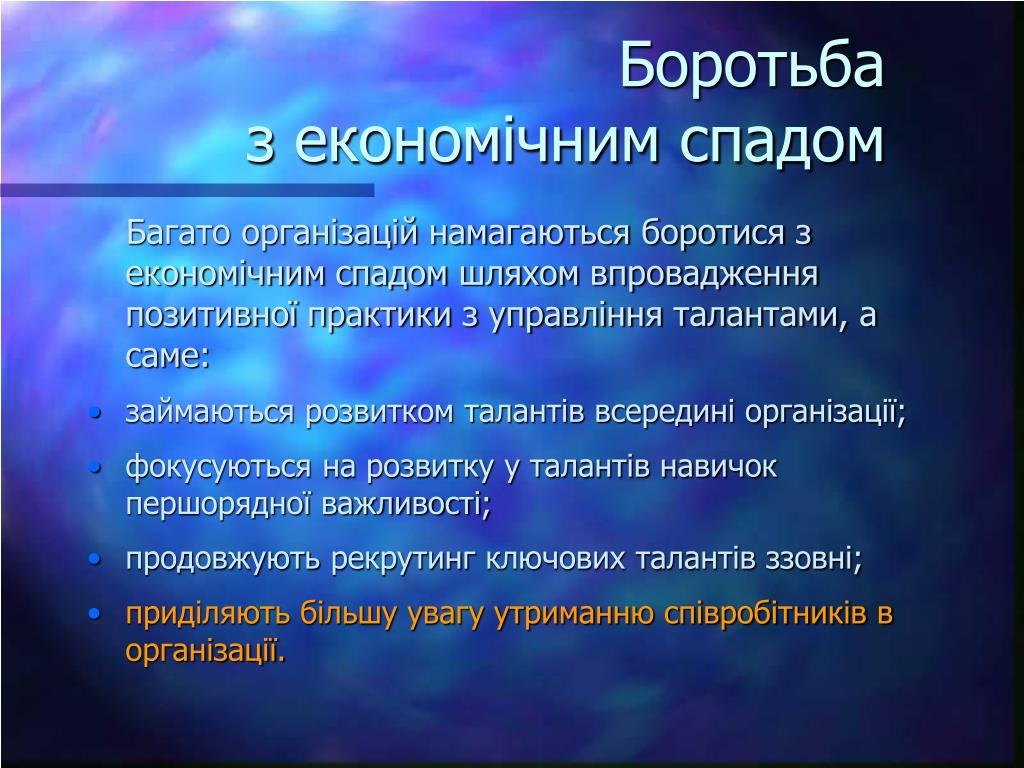 Боротьба
з економічним спадом

Багато організацій намагаються боротися з економічним спадом шляхом впровадження позитивної практики з управління талантами, а саме:

• займаються розвитком талантів всередині організації;
• фокусуються на розвитку у талантів навичок першорядної важливості;
• продовжують рекрутинг ключових талантів ззовні;
• приділяють більшу увагу утриманню співробітників в організації.